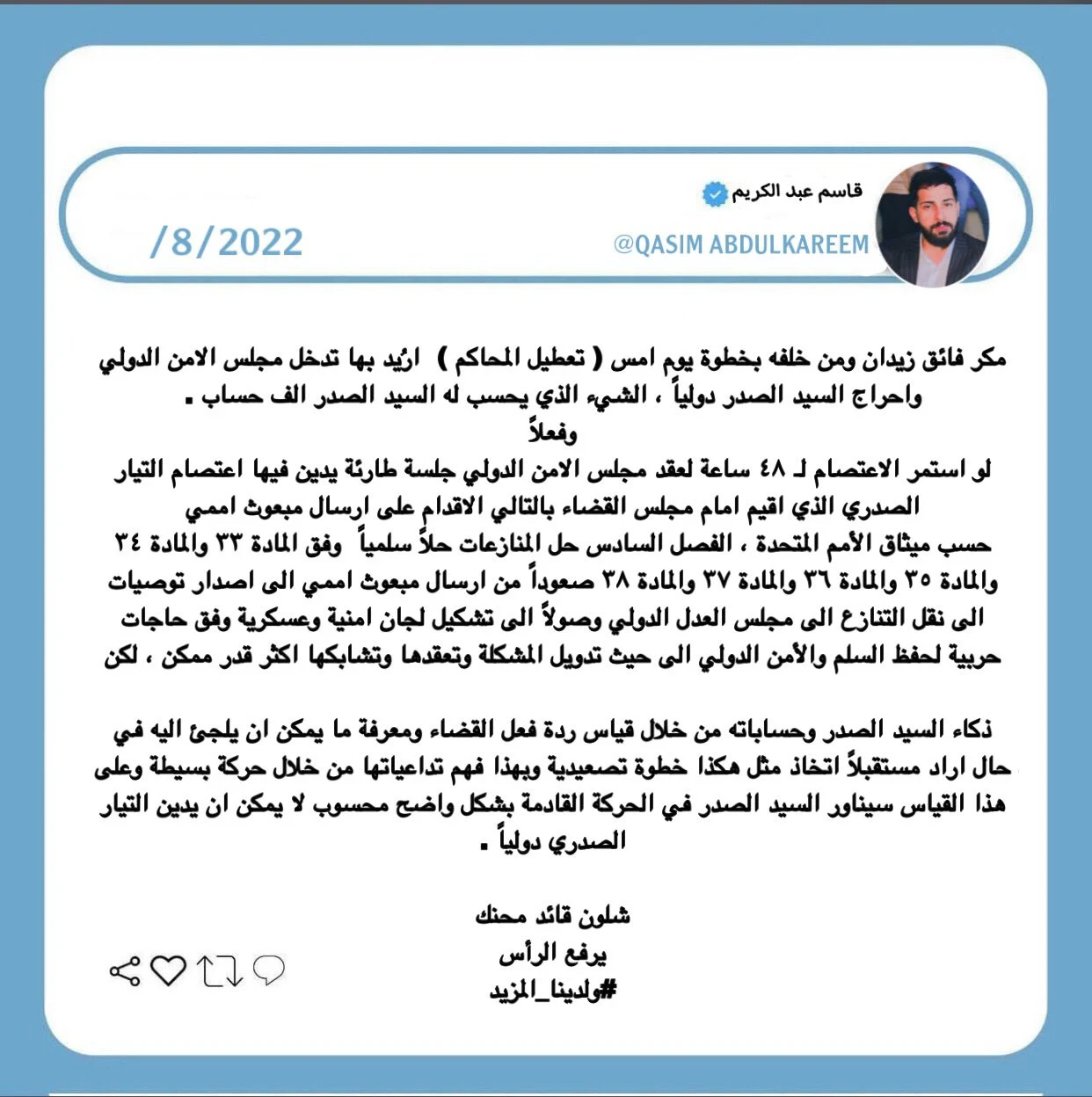 قاسم عبد الكريم
@QASIM ABDULKAREEM
/8/2022

مكر فائق زيدان ومن خلفه بخطوة يوم امس ( تعطيل المحاكم ) ارُيد بها تدخل مجلس الامن الدولي واحراج السيد الصدر دولياً ، الشيء الذي يحسب له السيد الصدر الف حساب .
وفعلاً
لو استمر الاعتصام لـ ٤٨ ساعة لعقد مجلس الامن الدولي جلسة طارئة يدين فيها اعتصام التيار الصدري الذي اقيم امام مجلس القضاء بالتالي الاقدام على ارسال مبعوث اممي حسب ميثاق الأمم المتحدة ، الفصل السادس حل المنازعات حلاً سلمياً وفق المادة ٣٣ والمادة ٣٤ والمادة ٣٥ والمادة ٣٦ والمادة ٣٧ والمادة ٣٨ صعوداً من ارسال مبعوث اممي الى اصدار توصيات الى نقل التنازع الى مجلس العدل الدولي وصولاً الى تشكيل لجان امنية وعسكرية وفق حاجات حربية لحفظ السلم والأمن الدولي الى حيث تدويل المشكلة وتعقدها وتشابكها اكثر قدر ممكن ، لكن

ذكاء السيد الصدر وحساباته من خلال قياس ردة فعل القضاء ومعرفة ما يمكن ان يلجئ اليه في حال اراد مستقبلاً اتخاذ مثل هكذا خطوة تصعيدية وبهذا فهم تداعياتها من خلال حركة بسيطة وعلى هذا القياس سيناور السيد الصدر في الحركة القادمة بشكل واضح محسوب لا يمكن ان يدين التيار الصدري دولياً .

شلون قائد محنك
يرفع الرأس
#ولدينا_المزيد